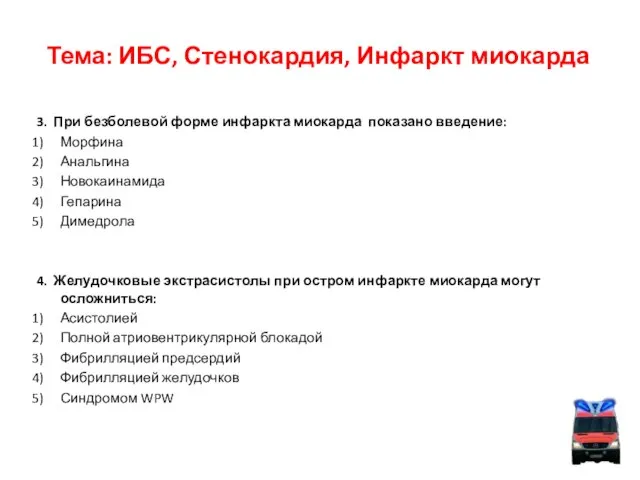 Тема: ИБС, Стенокардия, Инфаркт миокарда

3. При безболевой форме инфаркта миокарда показано введение:
1) Морфина
2) Анальгина
3) Новокаинамида
4) Гепарина
5) Димедрола

4. Желудочковые экстрасистолы при остром инфаркте миокарда могут осложниться:
1) Асистолией
2) Полной атриовентрикулярной блокадой
3) Фибрилляцией предсердий
4) Фибрилляцией желудочков
5) Синдромом WPW